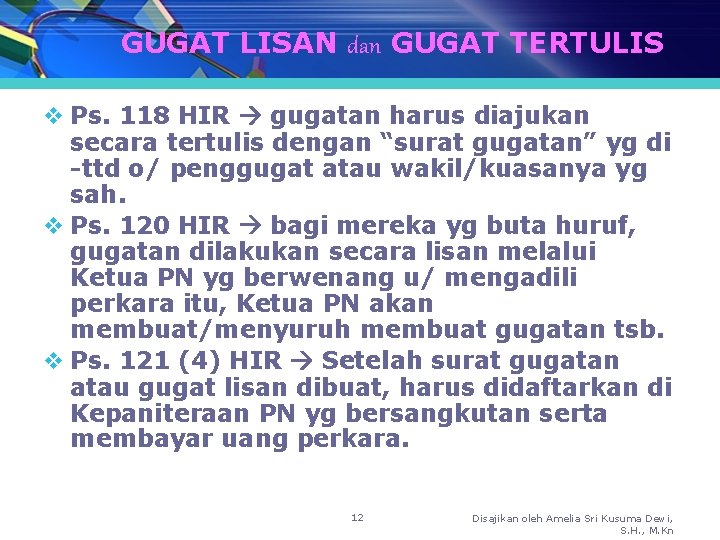 GUGAT LISAN dan GUGAT TERTULIS

❖ Ps. 118 HIR → gugatan harus diajukan secara tertulis dengan "surat gugatan" yg di -ttd o/ penggugat atau wakil/kuasanya yg sah.

❖ Ps. 120 HIR → bagi mereka yg buta huruf, gugatan dilakukan secara lisan melalui Ketua PN yg berwenang u/ mengadili perkara itu, Ketua PN akan membuat/menyuruh membuat gugatan tsb.

❖ Ps. 121 (4) HIR → Setelah surat gugatan atau gugat lisan dibuat, harus didaftarkan di Kepaniteraan PN yg bersangkutan serta membayar uang perkara.

12

Disajikan oleh Amelia Sri Kusuma Dewi, S.H., M.Kn